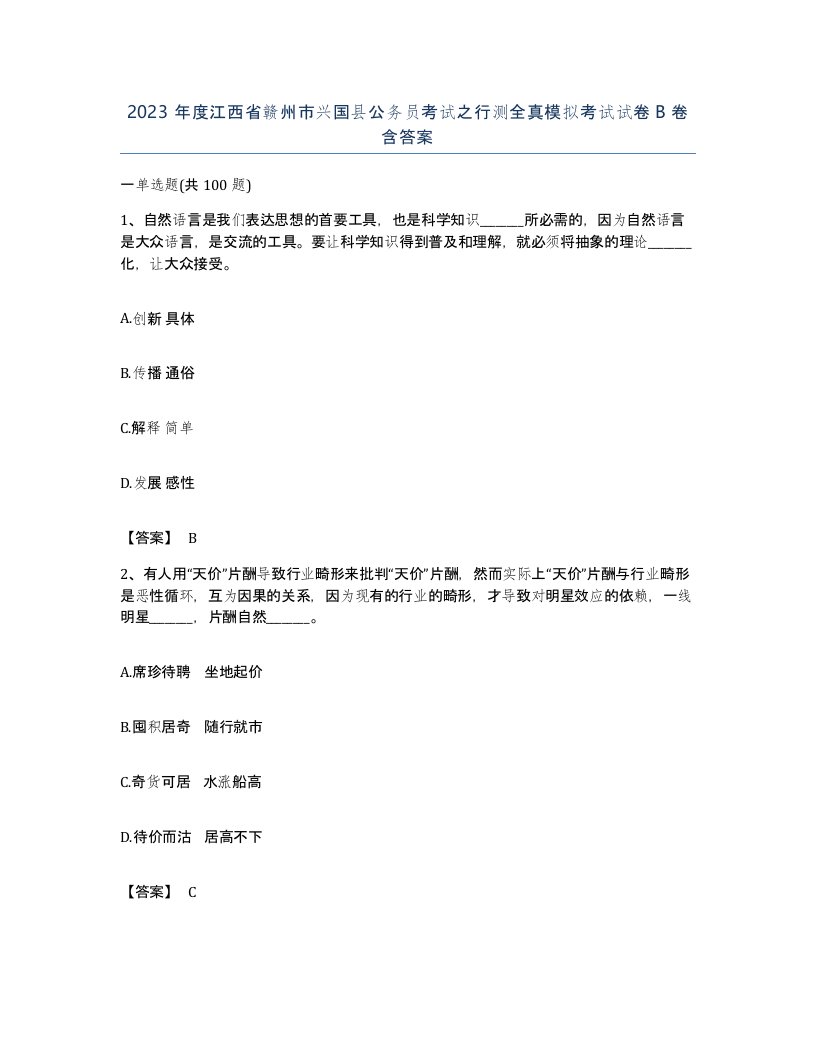 2023 年度江西省赣州市兴国县公务员考试之行测全真模拟考试试卷 B 卷含答案

一单选题(共 100 题)

1、自然语言是我们表达思想的首要工具，也是科学知识______所必需的，因为自然语言是大众语言，是交流的工具。要让科学知识得到普及和理解，就必须将抽象的理论______化，让大众接受。

A.创新 具体

B.传播 通俗

C.解释 简单

D.发展 感性

【答案】 B

2、有人用“天价”片酬导致行业畸形来批判“天价”片酬，然而实际上“天价”片酬与行业畸形是恶性循环，互为因果的关系，因为现有的行业的畸形，才导致对明星效应的依赖，一线明星______，片酬自然______。

A.席珍待聘 坐地起价

B.囤积居奇 随行就市

C.奇货可居 水涨船高

D.待价而沽 居高不下

【答案】 C